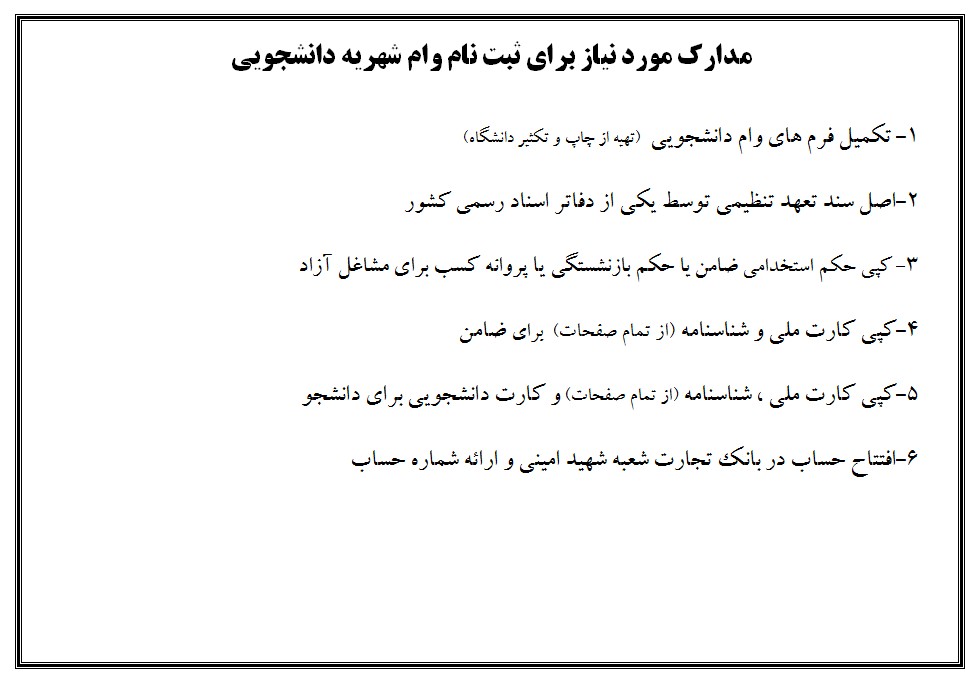 مدارک مورد نیاز برای ثبت نام وام شهریه دانشجویی

۱- تکمیل فرم های وام دانشجویی (تهیه از چاپ و تکثیر دانشگاه)

۲-اصل سند تعهد تنظیمی توسط یکی از دفاتر اسناد رسمی کشور

۳- کپی حکم استخدامی ضامن یا حکم بازنشستگی یا پروانه کسب برای مشاغل آزاد

۴-کپی کارت ملی و شناسنامه (از تمام صفحات) برای ضامن

۵-کپی کارت ملی ، شناسنامه (از تمام صفحات) و کارت دانشجویی برای دانشجو

۶-افتتاح حساب در بانک تجارت شعبه شهید امینی و ارائه شماره حساب